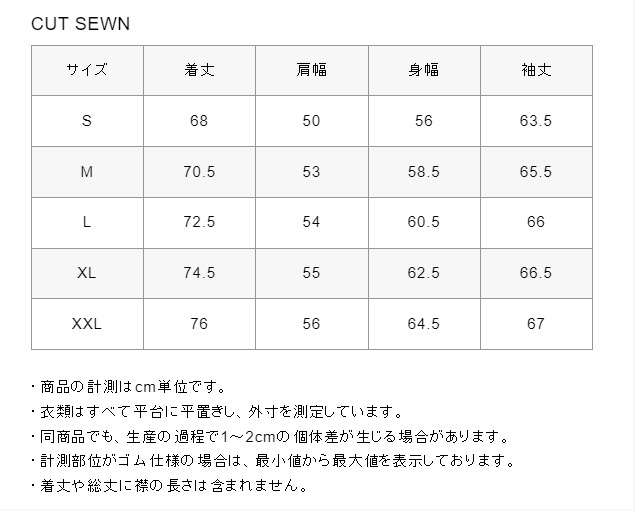 CUT SEWN

| サイズ | 着丈 | 肩幅 | 身幅 | 袖丈 |
|---|---|---|---|---|
| S | 68 | 50 | 56 | 63.5 |
| M | 70.5 | 53 | 58.5 | 65.5 |
| L | 72.5 | 54 | 60.5 | 66 |
| XL | 74.5 | 55 | 62.5 | 66.5 |
| XXL | 76 | 56 | 64.5 | 67 |

・商品の計測はcm単位です。
・衣類はすべて平台に平置きし、外寸を測定しています。
・同商品でも、生産の過程で1～2cmの個体差が生じる場合があります。
・計測部位がゴム仕様の場合は、最小値から最大値を表示しております。
・着丈や総丈に襟の長さは含まれません。